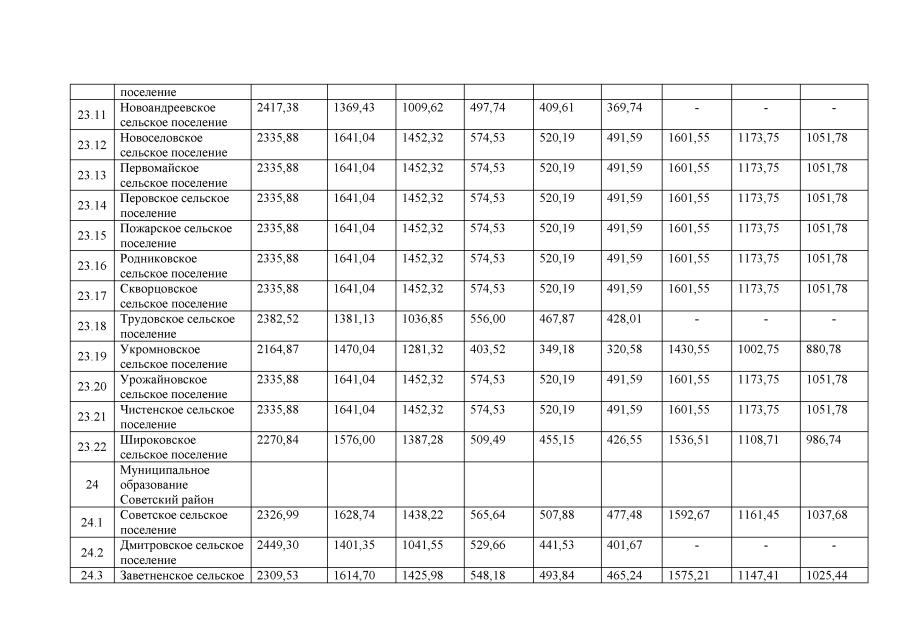 | | поселение | | | | | | | | | |
|---|---|---|---|---|---|---|---|---|---|---|
| 23.11 | Новоандреевское сельское поселение | 2417,38 | 1369,43 | 1009,62 | 497,74 | 409,61 | 369,74 | - | - | - |
| 23.12 | Новоселовское сельское поселение | 2335,88 | 1641,04 | 1452,32 | 574,53 | 520,19 | 491,59 | 1601,55 | 1173,75 | 1051,78 |
| 23.13 | Первомайское сельское поселение | 2335,88 | 1641,04 | 1452,32 | 574,53 | 520,19 | 491,59 | 1601,55 | 1173,75 | 1051,78 |
| 23.14 | Перовское сельское поселение | 2335,88 | 1641,04 | 1452,32 | 574,53 | 520,19 | 491,59 | 1601,55 | 1173,75 | 1051,78 |
| 23.15 | Пожарское сельское поселение | 2335,88 | 1641,04 | 1452,32 | 574,53 | 520,19 | 491,59 | 1601,55 | 1173,75 | 1051,78 |
| 23.16 | Родниковское сельское поселение | 2335,88 | 1641,04 | 1452,32 | 574,53 | 520,19 | 491,59 | 1601,55 | 1173,75 | 1051,78 |
| 23.17 | Скворцовское сельское поселение | 2335,88 | 1641,04 | 1452,32 | 574,53 | 520,19 | 491,59 | 1601,55 | 1173,75 | 1051,78 |
| 23.18 | Трудовское сельское поселение | 2382,52 | 1381,13 | 1036,85 | 556,00 | 467,87 | 428,01 | - | - | - |
| 23.19 | Укромновское сельское поселение | 2164,87 | 1470,04 | 1281,32 | 403,52 | 349,18 | 320,58 | 1430,55 | 1002,75 | 880,78 |
| 23.20 | Урожайновское сельское поселение | 2335,88 | 1641,04 | 1452,32 | 574,53 | 520,19 | 491,59 | 1601,55 | 1173,75 | 1051,78 |
| 23.21 | Чистенское сельское поселение | 2335,88 | 1641,04 | 1452,32 | 574,53 | 520,19 | 491,59 | 1601,55 | 1173,75 | 1051,78 |
| 23.22 | Широковское сельское поселение | 2270,84 | 1576,00 | 1387,28 | 509,49 | 455,15 | 426,55 | 1536,51 | 1108,71 | 986,74 |
| 24 | Муниципальное образование Советский район | | | | | | | | | |
| 24.1 | Советское сельское поселение | 2326,99 | 1628,74 | 1438,22 | 565,64 | 507,88 | 477,48 | 1592,67 | 1161,45 | 1037,68 |
| 24.2 | Дмитровское сельское поселение | 2449,30 | 1401,35 | 1041,55 | 529,66 | 441,53 | 401,67 | - | - | - |
| 24.3 | Заветненское сельское | 2309,53 | 1614,70 | 1425,98 | 548,18 | 493,84 | 465,24 | 1575,21 | 1147,41 | 1025,44 |